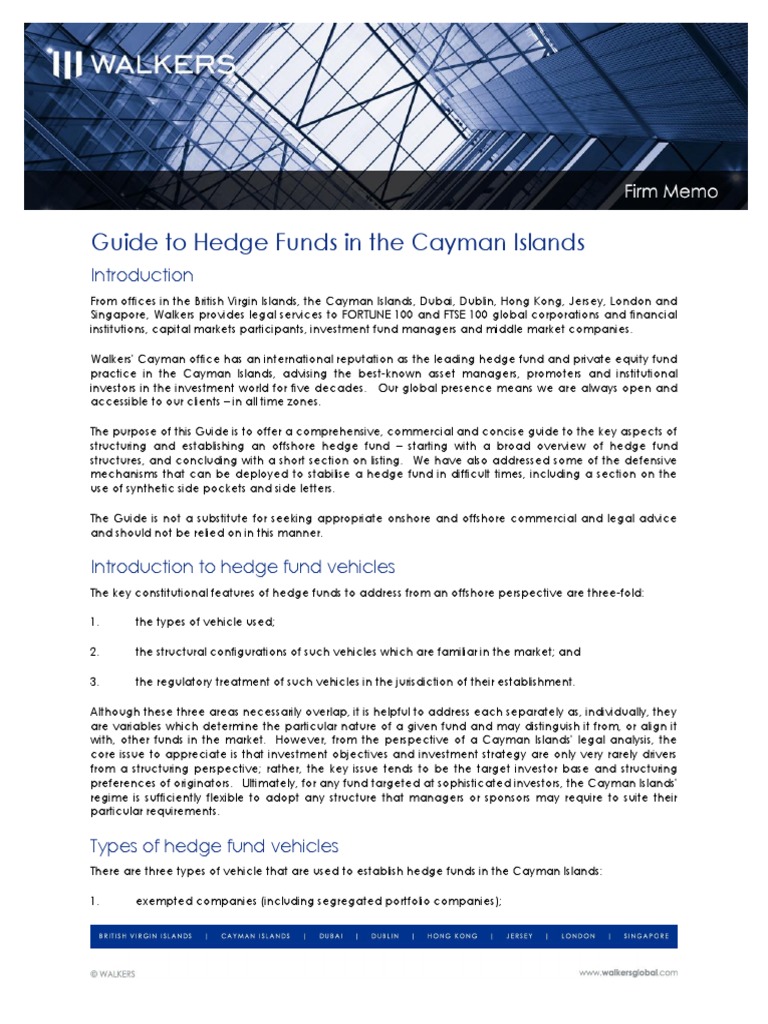 WALKERS

Firm Memo

Guide to Hedge Funds in the Cayman Islands

Introduction

From offices in the British Virgin Islands, the Cayman Islands, Dubai, Dublin, Hong Kong, Jersey, London and Singapore, Walkers provides legal services to FORTUNE 100 and FTSE 100 global corporations and financial institutions, capital markets participants, investment fund managers and middle market companies.

Walkers' Cayman office has an international reputation as the leading hedge fund and private equity fund practice in the Cayman Islands, advising the best-known asset managers, promoters and institutional investors in the investment world for five decades. Our global presence means we are always open and accessible to our clients – in all time zones.

The purpose of this Guide is to offer a comprehensive, commercial and concise guide to the key aspects of structuring and establishing an offshore hedge fund – starting with a broad overview of hedge fund structures, and concluding with a short section on listing. We have also addressed some of the defensive mechanisms that can be deployed to stabilise a hedge fund in difficult times, including a section on the use of synthetic side pockets and side letters.

The Guide is not a substitute for seeking appropriate onshore and offshore commercial and legal advice and should not be relied on in this manner.

Introduction to hedge fund vehicles

The key constitutional features of hedge funds to address from an offshore perspective are three-fold:

1. the types of vehicle used;

2. the structural configurations of such vehicles which are familiar in the market; and

3. the regulatory treatment of such vehicles in the jurisdiction of their establishment.

Although these three areas necessarily overlap, it is helpful to address each separately as, individually, they are variables which determine the particular nature of a given fund and may distinguish it from, or align it with, other funds in the market. However, from the perspective of a Cayman Islands' legal analysis, the core issue to appreciate is that investment objectives and investment strategy are only very rarely drivers from a structuring perspective; rather, the key issue tends to be the target investor base and structuring preferences of originators. Ultimately, for any fund targeted at sophisticated investors, the Cayman Islands' regime is sufficiently flexible to adopt any structure that managers or sponsors may require to suite their particular requirements.

Types of hedge fund vehicles

There are three types of vehicle that are used to establish hedge funds in the Cayman Islands:

1. exempted companies (including segregated portfolio companies);

BRITISH VIRGIN ISLANDS | CAYMAN ISLANDS | DUBAI | DUBLIN | HONG KONG | JERSEY | LONDON | SINGAPORE

© WALKERS

www.walkersglobal.com